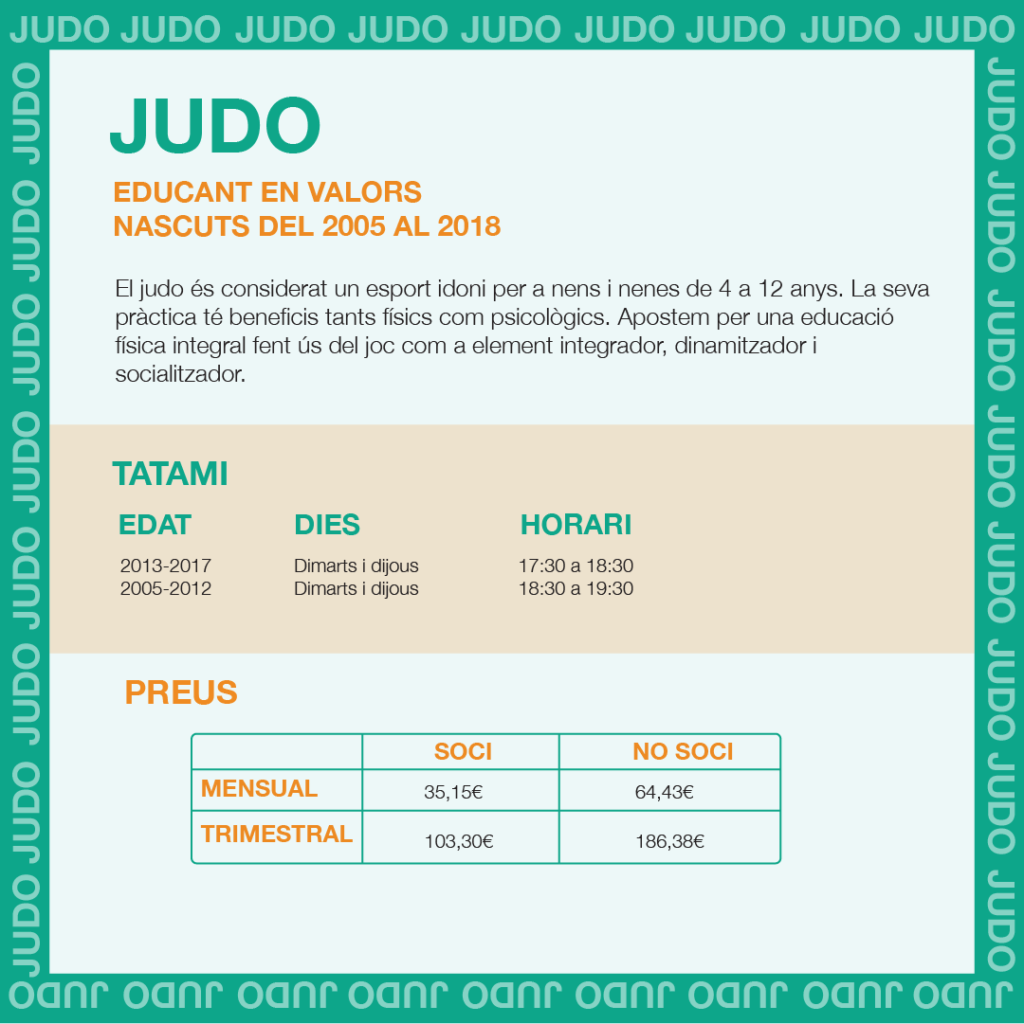 JUDO JUDO JUDO JUDO JUDO JUDO JUDO JUDO JUDO

JUDO

EDUCANT EN VALORS
NASCUTS DEL 2005 AL 2018

El judo és considerat un esport idoni per a nens i nenes de 4 a 12 anys. La seva pràctica té beneficis tants físics com psicològics. Apostem per una educació física integral fent ús del joc com a element integrador, dinamitzador i socialitzador.

TATAMI

| EDAT | DIES | HORARI |
|---|---|---|
| 2013-2017 | Dimarts i dijous | 17:30 a 18:30 |
| 2005-2012 | Dimarts i dijous | 18:30 a 19:30 |

PREUS

| | SOCI | NO SOCI |
|---|---|---|
| MENSUAL | 35,15€ | 64,43€ |
| TRIMESTRAL | 103,30€ | 186,38€ |

JUDO JUDO JUDO JUDO JUDO JUDO JUDO JUDO JUDO